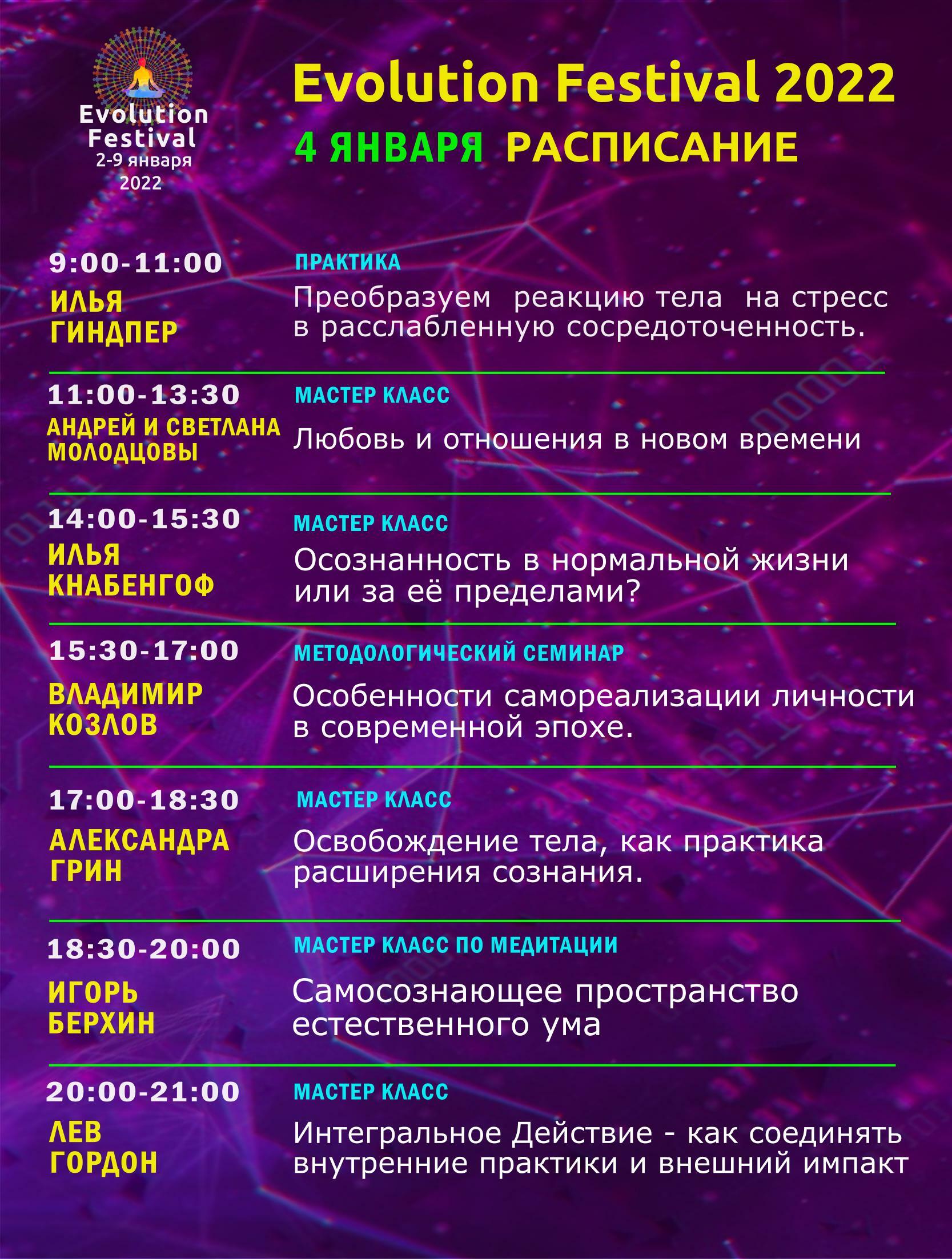 Evolution Festival
2-9 января
2022

Evolution Festival 2022
4 ЯНВАРЯ РАСПИСАНИЕ

9:00-11:00
ИЛЬЯ
ГИНДПЕР

ПРАКТИКА
Преобразуем реакцию тела на стресс в расслабленную сосредоточенность.

11:00-13:30
АНДРЕЙ И СВЕТЛАНА
МОЛОДЦОВЫ

МАСТЕР КЛАСС
Любовь и отношения в новом времени

14:00-15:30
ИЛЬЯ
КНАБЕНГОФ

МАСТЕР КЛАСС
Осознанность в нормальной жизни или за её пределами?

15:30-17:00
ВЛАДИМИР
КОЗЛОВ

МЕТОДОЛОГИЧЕСКИЙ СЕМИНАР
Особенности самореализации личности в современной эпохе.

17:00-18:30
АЛЕКСАНДРА
ГРИН

МАСТЕР КЛАСС
Освобождение тела, как практика расширения сознания.

18:30-20:00
ИГОРЬ
БЕРХИН

МАСТЕР КЛАСС ПО МЕДИТАЦИИ
Самосознающее пространство естественного ума

20:00-21:00
ЛЕВ
ГОРДОН

МАСТЕР КЛАСС
Интегральное Действие - как соединять внутренние практики и внешний импакт